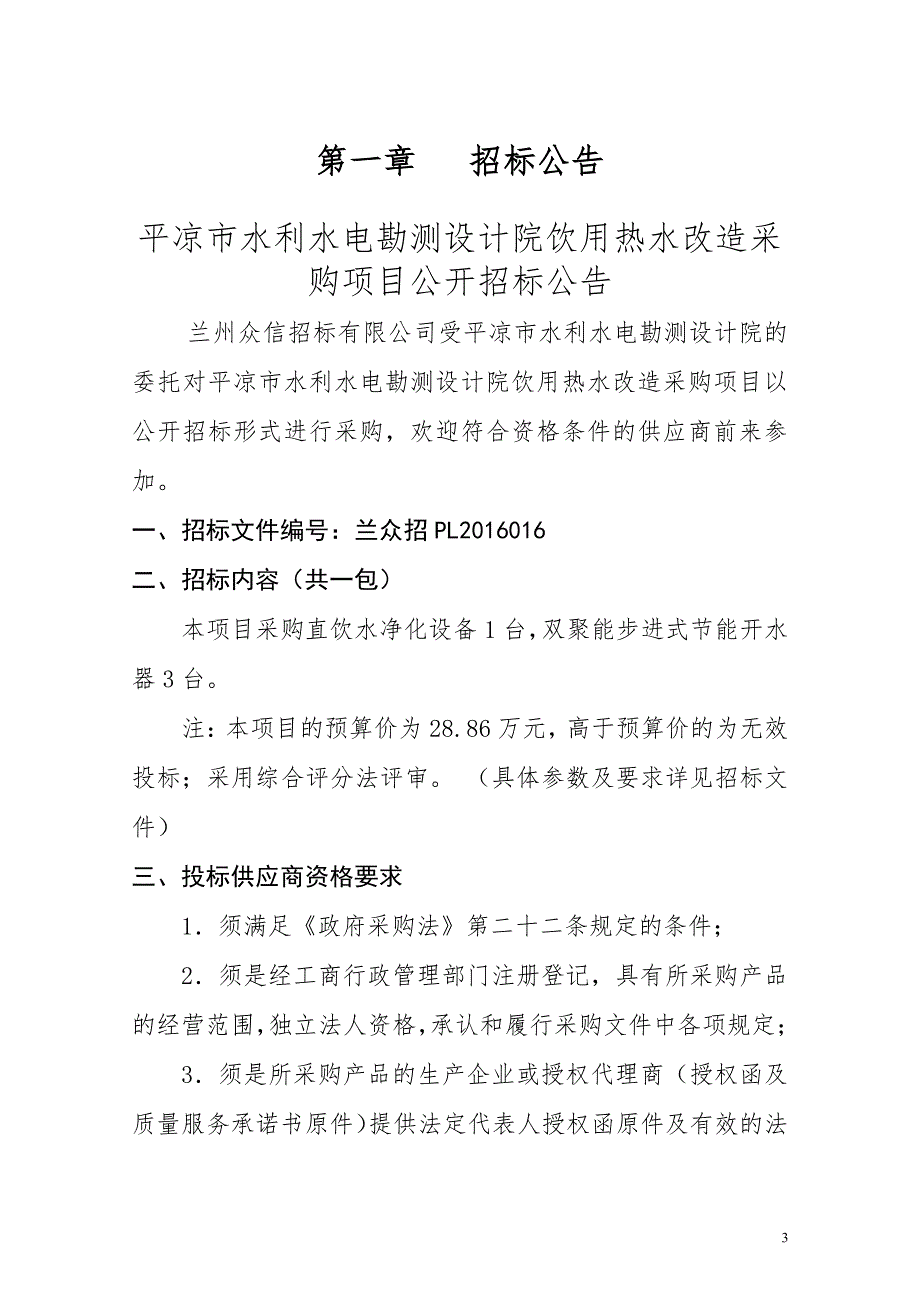 第一章　招标公告

平凉市水利水电勘测设计院饮用热水改造采购项目公开招标公告

兰州众信招标有限公司受平凉市水利水电勘测设计院的委托对平凉市水利水电勘测设计院饮用热水改造采购项目以公开招标形式进行采购，欢迎符合资格条件的供应商前来参加。

一、招标文件编号：兰众招 PL2016016

二、招标内容（共一包）

本项目采购直饮水净化设备 1 台，双聚能步进式节能开水器 3 台。

注：本项目的预算价为 28.86 万元，高于预算价的为无效投标；采用综合评分法评审。（具体参数及要求详见招标文件）

三、投标供应商资格要求

1．须满足《政府采购法》第二十二条规定的条件；

2．须是经工商行政管理部门注册登记，具有所采购产品的经营范围，独立法人资格，承认和履行采购文件中各项规定；

3．须是所采购产品的生产企业或授权代理商（授权函及质量服务承诺书原件）提供法定代表人授权函原件及有效的法

3